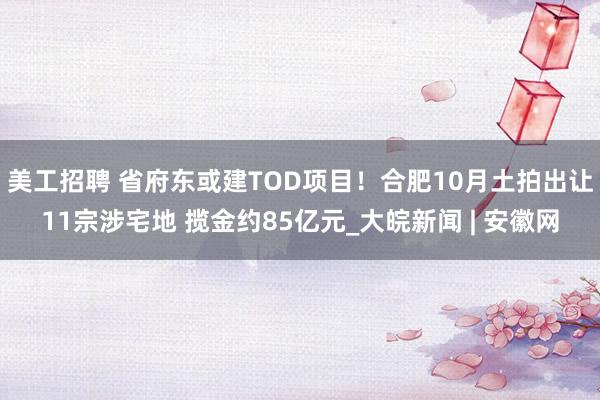 美工招聘 省府东或建TOD项目！合肥10月土拍出让11宗涉宅地 揽金约85亿元_大皖新闻 | 安徽网